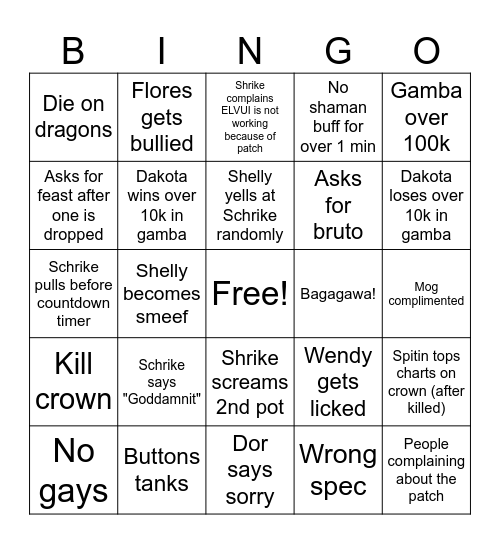 | B | I | N | G | O |
|---|---|---|---|---|
| Die on dragons | Flores gets bullied | Shrike complains ELVUI is not working because of patch | No shaman buff for over 1 min | Gamba over 100k |
| Asks for feast after one is dropped | Dakota wins over 10k in gamba | Shelly yells at Schrike randomly | Asks for bruto | Dakota loses over 10k in gamba |
| Schrike pulls before countdown timer | Shelly becomes smeef | Free! | Bagagawa! | Mog complimented |
| Kill crown | Schrike says "Goddamnit" | Shrike screams 2nd pot | Wendy gets licked | Spitin tops charts on crown (after killed) |
| No gays | Buttons tanks | Dor says sorry | Wrong spec | People complaining about the patch |